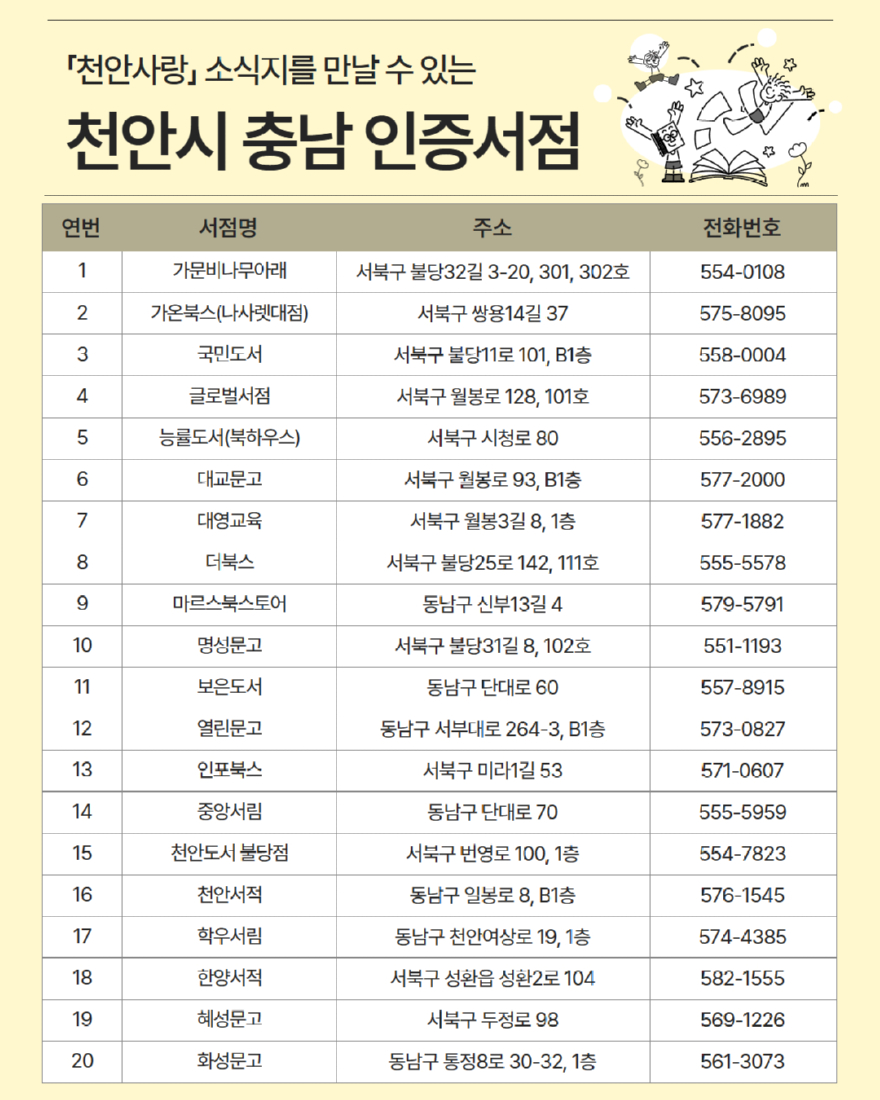 「천안사랑」 소식지를 만날 수 있는

천안시 충남 인증서점

| 연번 | 서점명 | 주소 | 전화번호 |
|---|---|---|---|
| 1 | 가문비나무아래 | 서북구 불당32길 3-20, 301, 302호 | 554-0108 |
| 2 | 가온북스(나사렛대점) | 서북구 쌍용14길 37 | 575-8095 |
| 3 | 국민도서 | 서북구 불당11로 101, B1층 | 558-0004 |
| 4 | 글로벌서점 | 서북구 월봉로 128, 101호 | 573-6989 |
| 5 | 능률도서(북하우스) | 서북구 시청로 80 | 556-2895 |
| 6 | 대교문고 | 서북구 월봉로 93, B1층 | 577-2000 |
| 7 | 대영교육 | 서북구 월봉3길 8, 1층 | 577-1882 |
| 8 | 더북스 | 서북구 불당25로 142, 111호 | 555-5578 |
| 9 | 마르스북스토어 | 동남구 신부13길 4 | 579-5791 |
| 10 | 명성문고 | 서북구 불당31길 8, 102호 | 551-1193 |
| 11 | 보은도서 | 동남구 단대로 60 | 557-8915 |
| 12 | 열린문고 | 동남구 서부대로 264-3, B1층 | 573-0827 |
| 13 | 인포북스 | 서북구 미라1길 53 | 571-0607 |
| 14 | 중앙서림 | 동남구 단대로 70 | 555-5959 |
| 15 | 천안도서 불당점 | 서북구 번영로 100, 1층 | 554-7823 |
| 16 | 천안서적 | 동남구 일봉로 8, B1층 | 576-1545 |
| 17 | 학우서림 | 동남구 천안여상로 19, 1층 | 574-4385 |
| 18 | 한양서적 | 서북구 성환읍 성환2로 104 | 582-1555 |
| 19 | 혜성문고 | 서북구 두정로 98 | 569-1226 |
| 20 | 화성문고 | 동남구 통정8로 30-32, 1층 | 561-3073 |